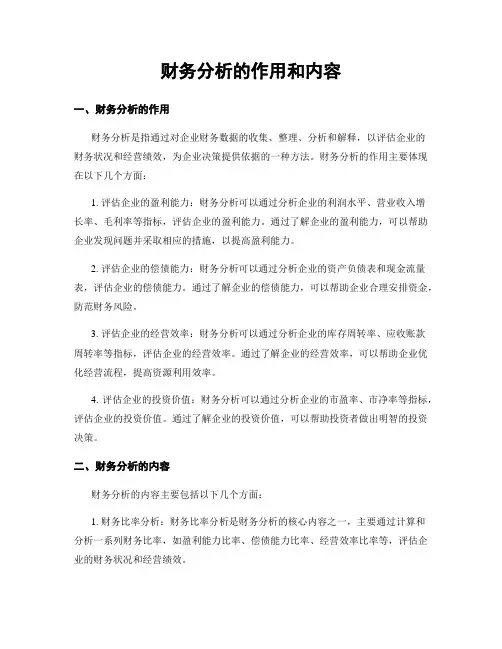 财务分析的作用和内容

一、财务分析的作用

财务分析是指通过对企业财务数据的收集、整理、分析和解释，以评估企业的财务状况和经营绩效，为企业决策提供依据的一种方法。财务分析的作用主要体现在以下几个方面：

1. 评估企业的盈利能力：财务分析可以通过分析企业的利润水平、营业收入增长率、毛利率等指标，评估企业的盈利能力。通过了解企业的盈利能力，可以帮助企业发现问题并采取相应的措施，以提高盈利能力。

2. 评估企业的偿债能力：财务分析可以通过分析企业的资产负债表和现金流量表，评估企业的偿债能力。通过了解企业的偿债能力，可以帮助企业合理安排资金，防范财务风险。

3. 评估企业的经营效率：财务分析可以通过分析企业的库存周转率、应收账款周转率等指标，评估企业的经营效率。通过了解企业的经营效率，可以帮助企业优化经营流程，提高资源利用效率。

4. 评估企业的投资价值：财务分析可以通过分析企业的市盈率、市净率等指标，评估企业的投资价值。通过了解企业的投资价值，可以帮助投资者做出明智的投资决策。

二、财务分析的内容

财务分析的内容主要包括以下几个方面：

1. 财务比率分析：财务比率分析是财务分析的核心内容之一，主要通过计算和分析一系列财务比率，如盈利能力比率、偿债能力比率、经营效率比率等，评估企业的财务状况和经营绩效。